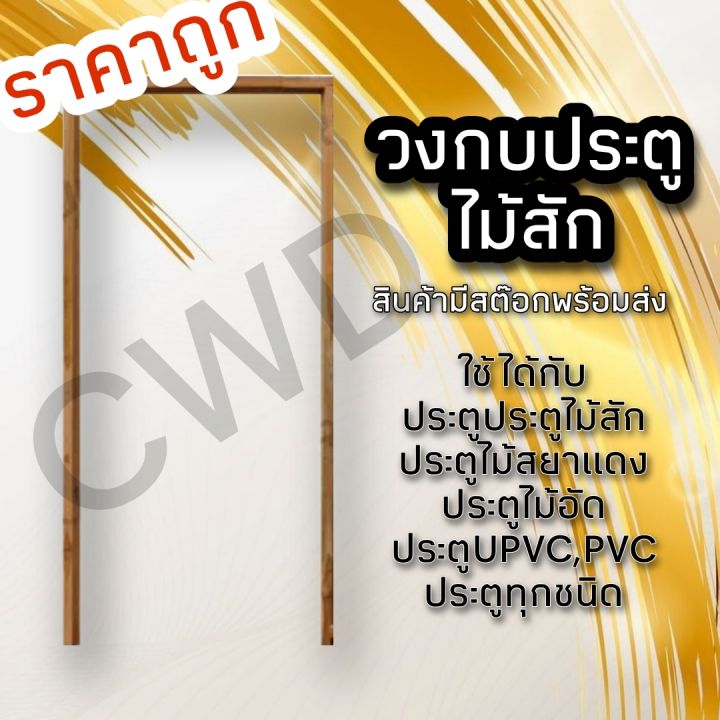 ราคาถูก

วงกบประตู
ไม้สัก

สินค้ามีสต๊อกพร้อมส่ง

ใช้ได้กับ
ประตูประตูไม้สัก
ประตูไม้สยาแดง
ประตูไม้อัด
ประตูUPVC,PVC
ประตูทุกชนิด

CWD